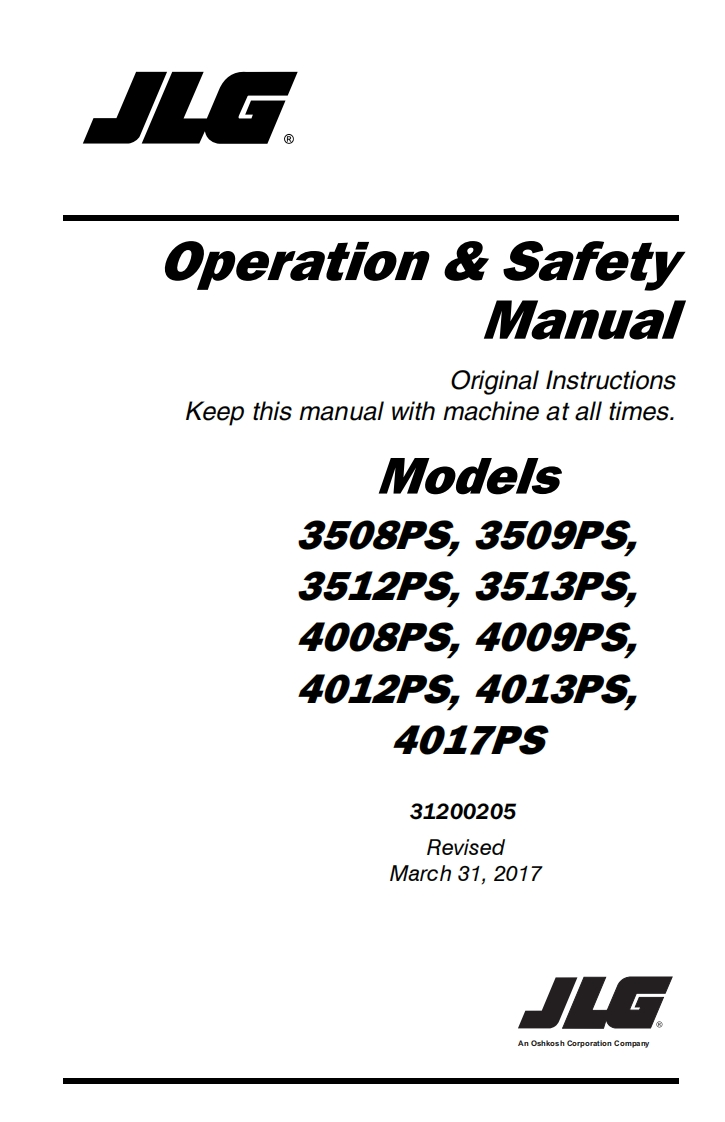 JLG®

Operation & Safety Manual

Original Instructions
Keep this manual with machine at all times.

Models
3508PS, 3509PS, 3512PS, 3513PS, 4008PS, 4009PS, 4012PS, 4013PS, 4017PS

31200205

Revised
March 31, 2017

JLG®
An Oshkosh Corporation Company